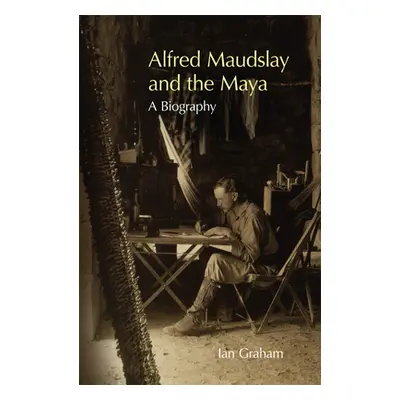 Alfred Maudslay and the Maya
A Biography

Ian Graham